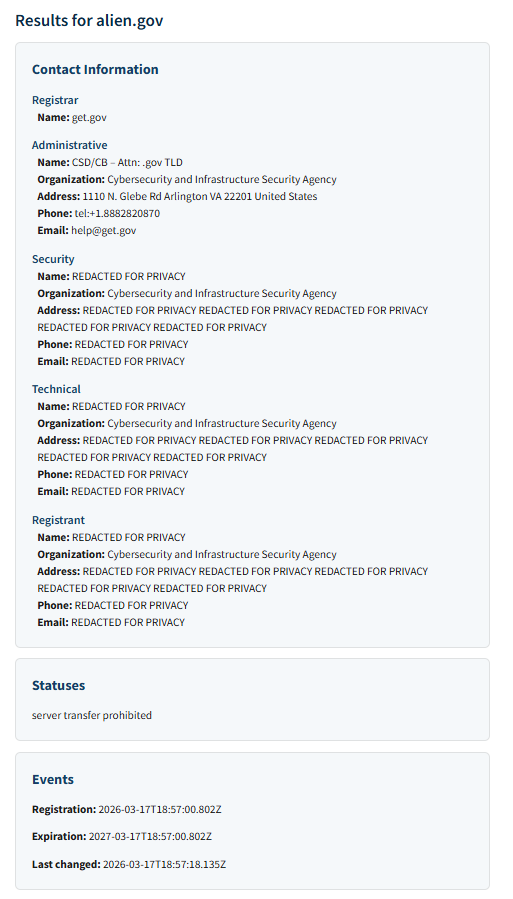 Results for alien.gov

Contact Information

Registrar
Name: get.gov

Administrative
Name: CSD/CB – Attn: .gov TLD
Organization: Cybersecurity and Infrastructure Security Agency
Address: 1110 N. Glebe Rd Arlington VA 22201 United States
Phone: tel:+1.8882820870
Email: help@get.gov

Security
Name: REDACTED FOR PRIVACY
Organization: Cybersecurity and Infrastructure Security Agency
Address: REDACTED FOR PRIVACY REDACTED FOR PRIVACY REDACTED FOR PRIVACY REDACTED FOR PRIVACY REDACTED FOR PRIVACY
Phone: REDACTED FOR PRIVACY
Email: REDACTED FOR PRIVACY

Technical
Name: REDACTED FOR PRIVACY
Organization: Cybersecurity and Infrastructure Security Agency
Address: REDACTED FOR PRIVACY REDACTED FOR PRIVACY REDACTED FOR PRIVACY REDACTED FOR PRIVACY REDACTED FOR PRIVACY
Phone: REDACTED FOR PRIVACY
Email: REDACTED FOR PRIVACY

Registrant
Name: REDACTED FOR PRIVACY
Organization: Cybersecurity and Infrastructure Security Agency
Address: REDACTED FOR PRIVACY REDACTED FOR PRIVACY REDACTED FOR PRIVACY REDACTED FOR PRIVACY REDACTED FOR PRIVACY
Phone: REDACTED FOR PRIVACY
Email: REDACTED FOR PRIVACY

Statuses

server transfer prohibited

Events

Registration: 2026-03-17T18:57:00.802Z

Expiration: 2027-03-17T18:57:00.802Z

Last changed: 2026-03-17T18:57:18.135Z